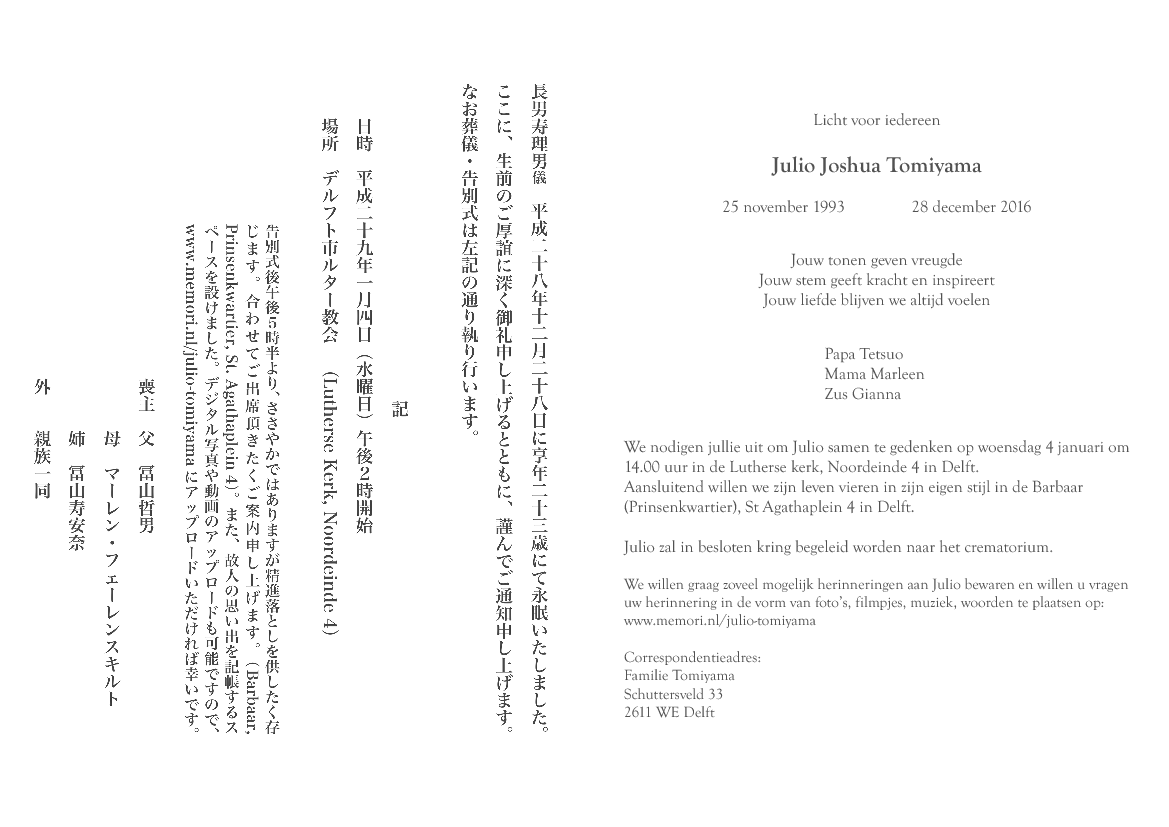 長男寿理男儀　平成二十八年十二月二十八日に享年二十三歳にて永眠いたしました。
ここに、生前のご厚誼に深く御礼申し上げるとともに、謹んでご通知申し上げます。
なお葬儀・告別式は左記の通り執り行います。

記

日時　平成二十九年一月四日（水曜日）午後２時開始
場所　デルフト市ルター教会　（Lutherse Kerk, Noordeinde 4）

告別式後午後５時半より、ささやかではありますが精進落としを供したく存じます。合わせてご出席頂きたくご案内申し上げます。（Barbaar, Prinsenkwartier, St. Agathaplein 4）。また、故人の思い出を記帳するスペースを設けました。デジタル写真や動画のアップロードも可能ですので、www.memori.nl/julio-tomiyama にアップロードいただければ幸いです。

喪主　父　冨山哲男
母　マーレン・フェーレンスキルト
姉　冨山寿安奈
外　親族一同

Licht voor iedereen

Julio Joshua Tomiyama

25 november 1993　28 december 2016

Jouw tonen geven vreugde
Jouw stem geeft kracht en inspireert
Jouw liefde blijven we altijd voelen

Papa Tetsuo
Mama Marleen
Zus Gianna

We nodigen jullie uit om Julio samen te gedenken op woensdag 4 januari om 14.00 uur in de Lutherse kerk, Noordeinde 4 in Delft.
Aansluitend willen we zijn leven vieren in zijn eigen stijl in de Barbaar (Prinsenkwartier), St Agathaplein 4 in Delft.

Julio zal in besloten kring begeleid worden naar het crematorium.

We willen graag zoveel mogelijk herinneringen aan Julio bewaren en willen u vragen uw herinnering in de vorm van foto's, filmpjes, muziek, woorden te plaatsen op: www.memori.nl/julio-tomiyama

Correspondentieadres:
Familie Tomiyama
Schuttersveld 33
2611 WE Delft